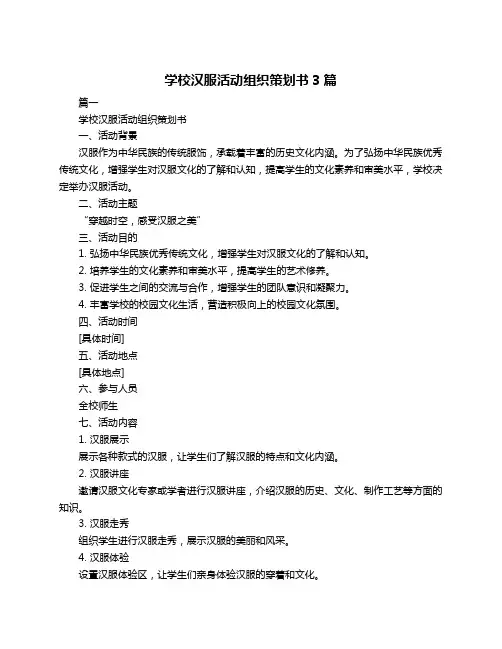 学校汉服活动组织策划书 3 篇

篇一

学校汉服活动组织策划书

一、活动背景

汉服作为中华民族的传统服饰，承载着丰富的历史文化内涵。为了弘扬中华民族优秀传统文化，增强学生对汉服文化的了解和认知，提高学生的文化素养和审美水平，学校决定举办汉服活动。

二、活动主题

“穿越时空，感受汉服之美”

三、活动目的

1. 弘扬中华民族优秀传统文化，增强学生对汉服文化的了解和认知。

2. 培养学生的文化素养和审美水平，提高学生的艺术修养。

3. 促进学生之间的交流与合作，增强学生的团队意识和凝聚力。

4. 丰富学校的校园文化生活，营造积极向上的校园文化氛围。

四、活动时间

[具体时间]

五、活动地点

[具体地点]

六、参与人员

全校师生

七、活动内容

1. 汉服展示

展示各种款式的汉服，让学生们了解汉服的特点和文化内涵。

2. 汉服讲座

邀请汉服文化专家或学者进行汉服讲座，介绍汉服的历史、文化、制作工艺等方面的知识。

3. 汉服走秀

组织学生进行汉服走秀，展示汉服的美丽和风采。

4. 汉服体验

设置汉服体验区，让学生们亲身体验汉服的穿着和文化。